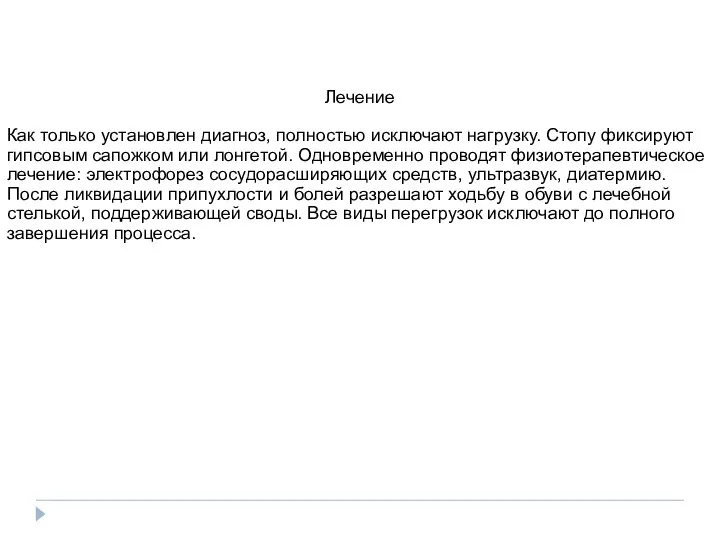 Лечение

Как только установлен диагноз, полностью исключают нагрузку. Стопу фиксируют гипсовым сапожком или лонгетой. Одновременно проводят физиотерапевтическое лечение: электрофорез сосудорасширяющих средств, ультразвук, диатермию. После ликвидации припухлости и болей разрешают ходьбу в обуви с лечебной стелькой, поддерживающей своды. Все виды перегрузок исключают до полного завершения процесса.